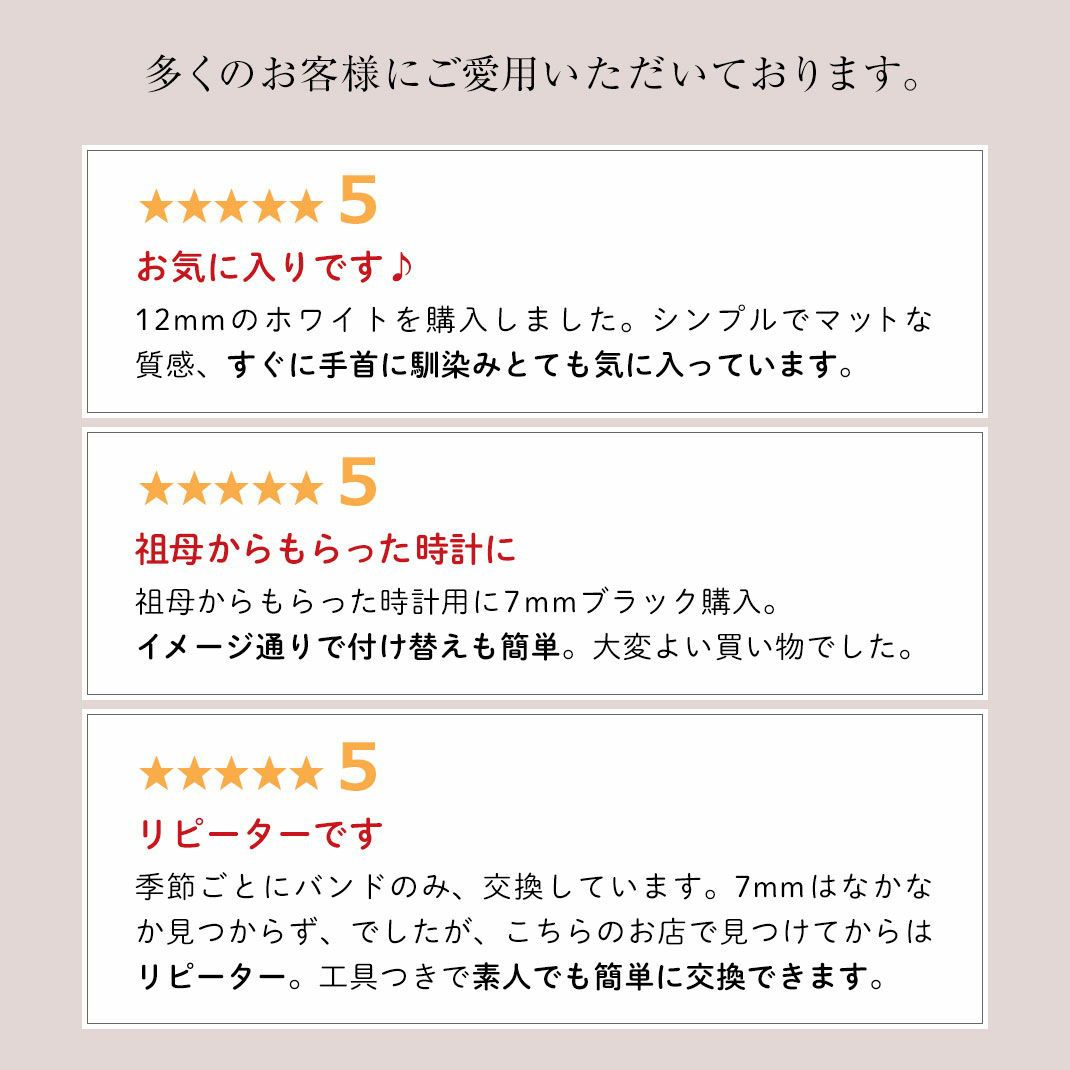 多くのお客様にご愛用いただいております。

★★★★★ 5
お気に入りです♪
12mmのホワイトを購入しました。シンプルでマットな質感、すぐに手首に馴染みとても気に入っています。

★★★★★ 5
祖母からもらった時計に
祖母からもらった時計用に7mmブラック購入。
イメージ通りで付け替えも簡単。大変よい買い物でした。

★★★★★ 5
リピーターです
季節ごとにバンドのみ、交換しています。7mmはなかなか見つからず、でしたが、こちらのお店で見つけてからはリピーター。工具つきで素人でも簡単に交換できます。